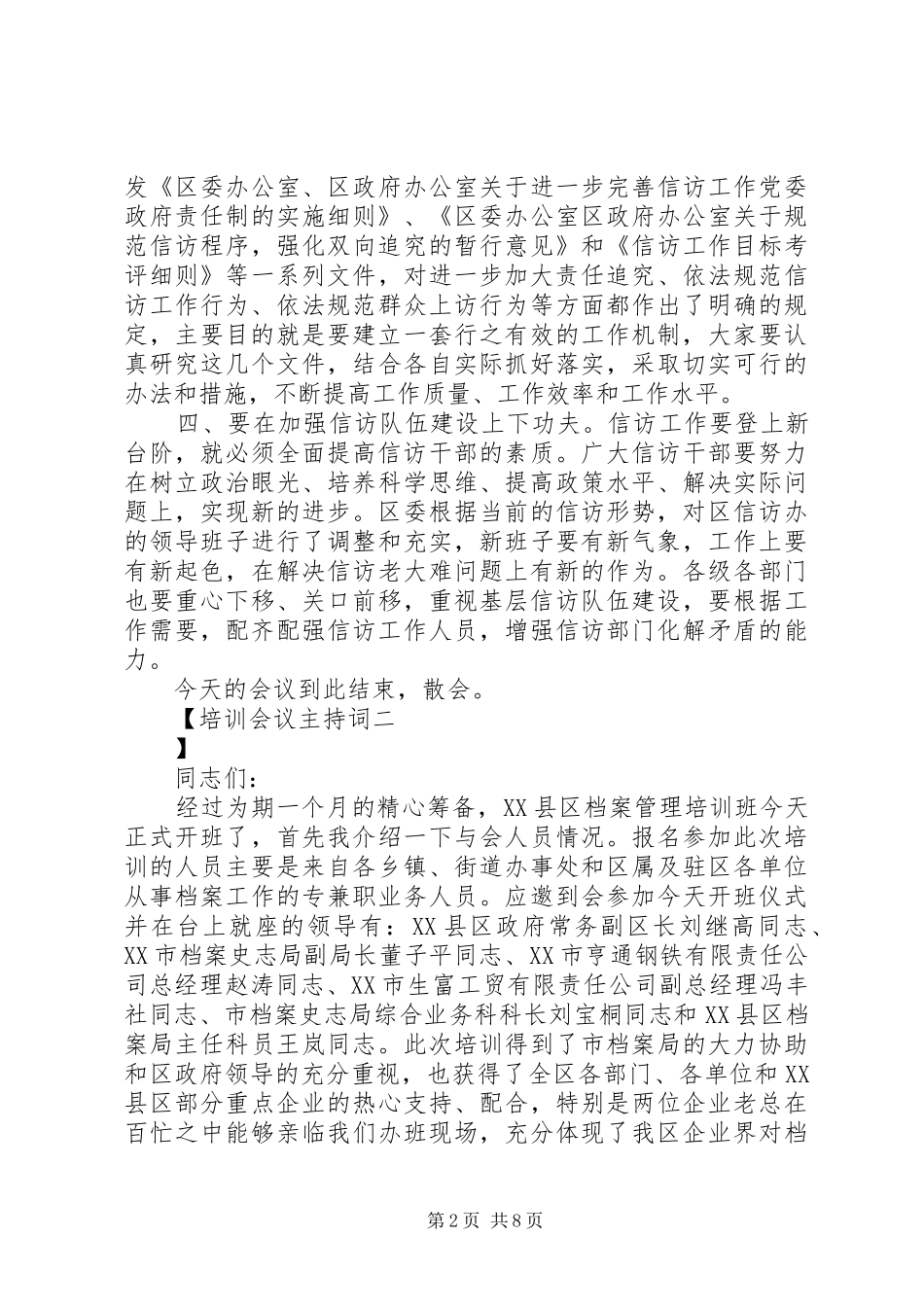 发《区委办公室、区政府办公室关于进一步完善信访工作党委政府责任制的实施细则》、《区委办公室区政府办公室关于规范信访程序，强化双向追究的暂行意见》和《信访工作目标考评细则》等一系列文件，对进一步加大责任追究、依法规范信访工作行为、依法规范群众上访行为等方面都作出了明确的规定，主要目的就是要建立一套行之有效的工作机制，大家要认真研究这几个文件，结合各自实际抓好落实，采取切实可行的办法和措施，不断提高工作质量、工作效率和工作水平。

四、要在加强信访队伍建设上下功夫。信访工作要登上新台阶，就必须全面提高信访干部的素质。广大信访干部要努力在树立政治眼光、培养科学思维、提高政策水平、解决实际问题上，实现新的进步。区委根据当前的信访形势，对区信访办的领导班子进行了调整和充实，新班子要有新气象，工作上要有新起色，在解决信访老大难问题上有新的作为。各级各部门也要重心下移、关口前移，重视基层信访队伍建设，要根据工作需要，配齐配强信访工作人员，增强信访部门化解矛盾的能力。

今天的会议到此结束，散会。

【培训会议主持词二

】

同志们：

经过为期一个月的精心筹备，XX县区档案管理培训班今天正式开班了，首先我介绍一下与会人员情况。报名参加此次培训的人员主要是来自各乡镇、街道办事处和区属及驻区各单位从事档案工作的专兼职业务人员。应邀到会参加今天开班仪式并在台上就座的领导有：XX县区政府常务副区长刘继高同志、XX市档案史志局副局长董子平同志、XX市亨通钢铁有限责任公司总经理赵涛同志、XX市生富工贸有限责任公司副总经理冯丰社同志、市档案史志局综合业务科科长刘宝桐同志和XX县区档案局主任科员王岚同志。此次培训得到了市档案局的大力协助和区政府领导的充分重视，也获得了全区各部门、各单位和XX县区部分重点企业的热心支持、配合，特别是两位企业老总在百忙之中能够亲临我们办班现场，充分体现了我区企业界对档

第2页 共8页